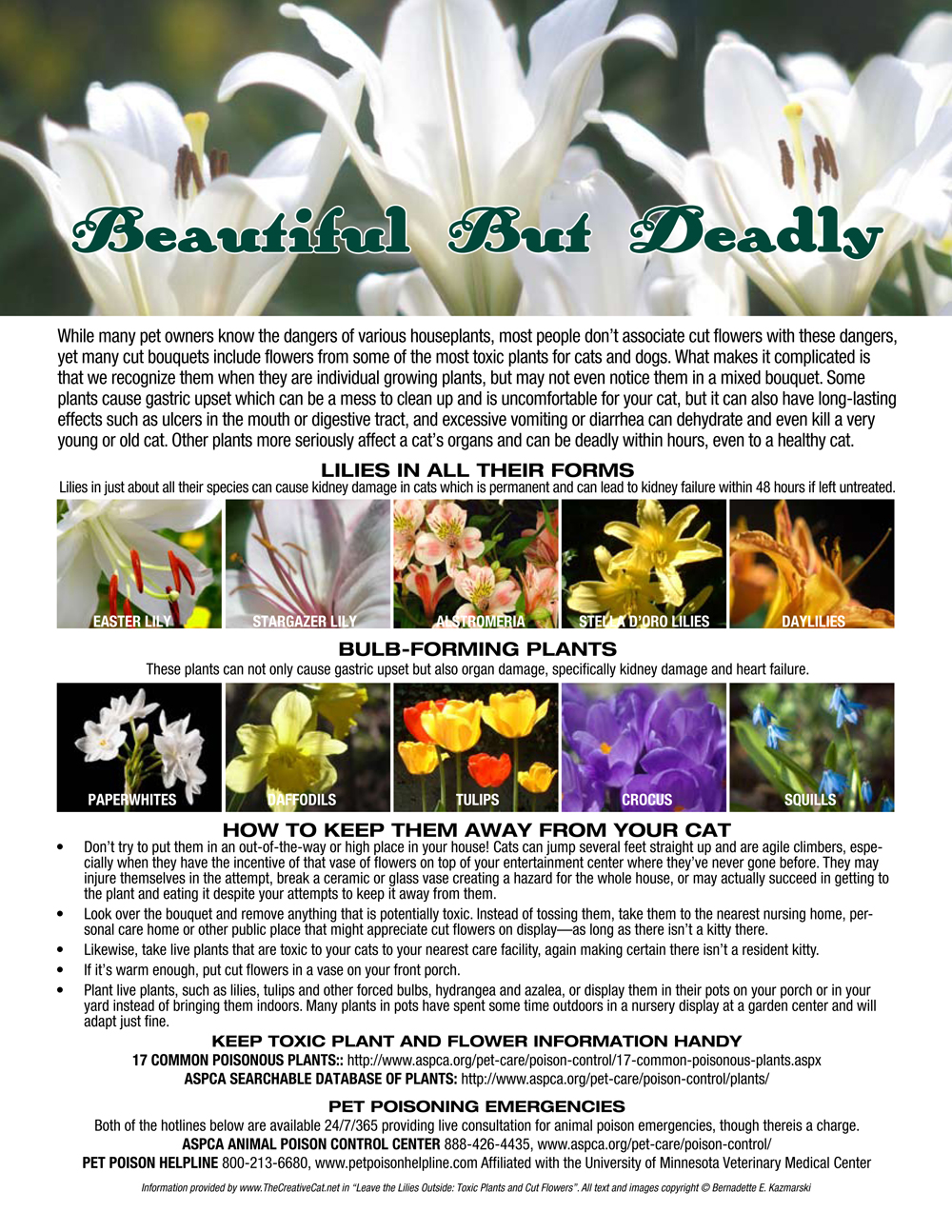 Beautiful But Deadly

While many pet owners know the dangers of various houseplants, most people don't associate cut flowers with these dangers, yet many cut bouquets include flowers from some of the most toxic plants for cats and dogs. What makes it complicated is that we recognize them when they are individual growing plants, but may not even notice them in a mixed bouquet. Some plants cause gastric upset which can be a mess to clean up and is uncomfortable for your cat, but it can also have long-lasting effects such as ulcers in the mouth or digestive tract, and excessive vomiting or diarrhea can dehydrate and even kill a very young or old cat. Other plants more seriously affect a cat's organs and can be deadly within hours, even to a healthy cat.

LILIES IN ALL THEIR FORMS

Lilies in just about all their species can cause kidney damage in cats which is permanent and can lead to kidney failure within 48 hours if left untreated.

EASTER LILY

STARGAZER LILY

ALSTROMERIA

STELLA D'ORO LILIES

DAYLILIES

BULB-FORMING PLANTS

These plants can not only cause gastric upset but also organ damage, specifically kidney damage and heart failure.

PAPERWHITES

DAFFODILS

TULIPS

CROCUS

SQUILLS

HOW TO KEEP THEM AWAY FROM YOUR CAT

• Don't try to put them in an out-of-the-way or high place in your house! Cats can jump several feet straight up and are agile climbers, especially when they have the incentive of that vase of flowers on top of your entertainment center where they've never gone before. They may injure themselves in the attempt, break a ceramic or glass vase creating a hazard for the whole house, or may actually succeed in getting to the plant and eating it despite your attempts to keep it away from them.
• Look over the bouquet and remove anything that is potentially toxic. Instead of tossing them, take them to the nearest nursing home, personal care home or other public place that might appreciate cut flowers on display—as long as there isn't a kitty there.
• Likewise, take live plants that are toxic to your cats to your nearest care facility, again making certain there isn't a resident kitty.
• If it's warm enough, put cut flowers in a vase on your front porch.
• Plant live plants, such as lilies, tulips and other forced bulbs, hydrangea and azalea, or display them in their pots on your porch or in your yard instead of bringing them indoors. Many plants in pots have spent some time outdoors in a nursery display at a garden center and will adapt just fine.

KEEP TOXIC PLANT AND FLOWER INFORMATION HANDY

17 COMMON POISONOUS PLANTS:: http://www.aspca.org/pet-care/poison-control/17-common-poisonous-plants.aspx
ASPCA SEARCHABLE DATABASE OF PLANTS: http://www.aspca.org/pet-care/poison-control/plants/

PET POISONING EMERGENCIES

Both of the hotlines below are available 24/7/365 providing live consultation for animal poison emergencies, though thereis a charge.
ASPCA ANIMAL POISON CONTROL CENTER 888-426-4435, www.aspca.org/pet-care/poison-control/
PET POISON HELPLINE 800-213-6680, www.petpoisonhelpline.com Affiliated with the University of Minnesota Veterinary Medical Center

Information provided by www.TheCreativeCat.net in "Leave the Lilies Outside: Toxic Plants and Cut Flowers". All text and images copyright © Bernadette E. Kazmarski